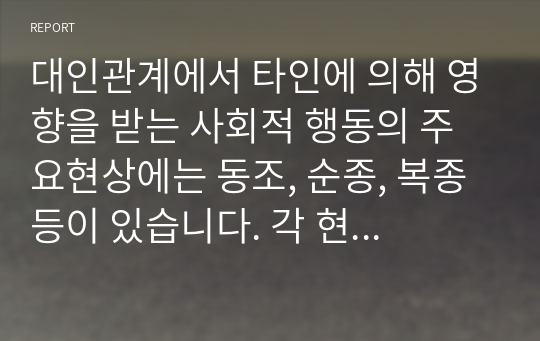 REPORT

대인관계에서 타인에 의해 영향을 받는 사회적 행동의 주요현상에는 동조, 순종, 복종 등이 있습니다. 각 현...